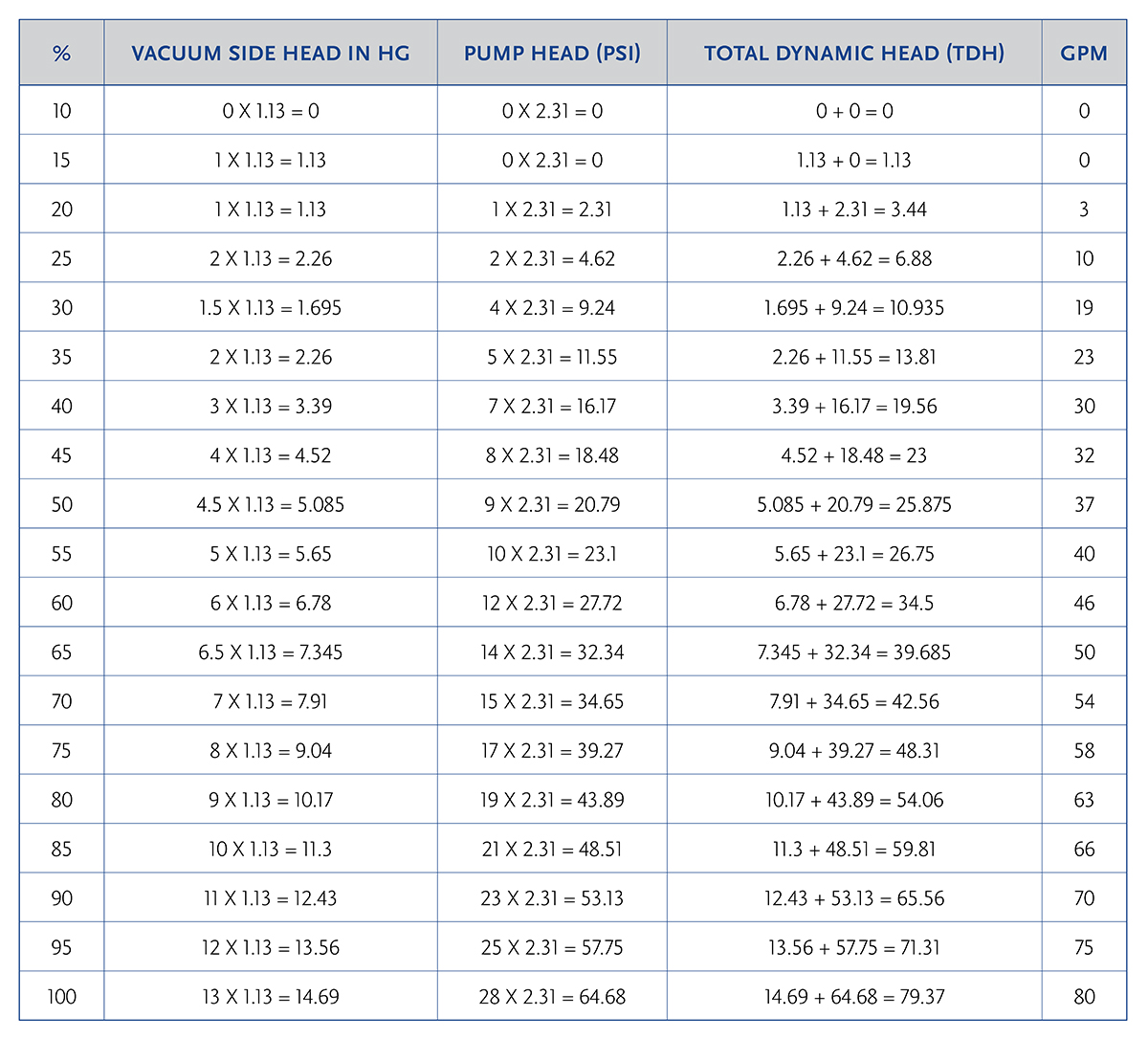 | % | VACUUM SIDE HEAD IN HG | PUMP HEAD (PSI) | TOTAL DYNAMIC HEAD (TDH) | GPM |
|---|---|---|---|---|
| 10 | 0 X 1.13 = 0 | 0 X 2.31 = 0 | 0 + 0 = 0 | 0 |
| 15 | 1 X 1.13 = 1.13 | 0 X 2.31 = 0 | 1.13 + 0 = 1.13 | 0 |
| 20 | 1 X 1.13 = 1.13 | 1 X 2.31 = 2.31 | 1.13 + 2.31 = 3.44 | 3 |
| 25 | 2 X 1.13 = 2.26 | 2 X 2.31 = 4.62 | 2.26 + 4.62 = 6.88 | 10 |
| 30 | 1.5 X 1.13 = 1.695 | 4 X 2.31 = 9.24 | 1.695 + 9.24 = 10.935 | 19 |
| 35 | 2 X 1.13 = 2.26 | 5 X 2.31 = 11.55 | 2.26 + 11.55 = 13.81 | 23 |
| 40 | 3 X 1.13 = 3.39 | 7 X 2.31 = 16.17 | 3.39 + 16.17 = 19.56 | 30 |
| 45 | 4 X 1.13 = 4.52 | 8 X 2.31 = 18.48 | 4.52 + 18.48 = 23 | 32 |
| 50 | 4.5 X 1.13 = 5.085 | 9 X 2.31 = 20.79 | 5.085 + 20.79 = 25.875 | 37 |
| 55 | 5 X 1.13 = 5.65 | 10 X 2.31 = 23.1 | 5.65 + 23.1 = 26.75 | 40 |
| 60 | 6 X 1.13 = 6.78 | 12 X 2.31 = 27.72 | 6.78 + 27.72 = 34.5 | 46 |
| 65 | 6.5 X 1.13 = 7.345 | 14 X 2.31 = 32.34 | 7.345 + 32.34 = 39.685 | 50 |
| 70 | 7 X 1.13 = 7.91 | 15 X 2.31 = 34.65 | 7.91 + 34.65 = 42.56 | 54 |
| 75 | 8 X 1.13 = 9.04 | 17 X 2.31 = 39.27 | 9.04 + 39.27 = 48.31 | 58 |
| 80 | 9 X 1.13 = 10.17 | 19 X 2.31 = 43.89 | 10.17 + 43.89 = 54.06 | 63 |
| 85 | 10 X 1.13 = 11.3 | 21 X 2.31 = 48.51 | 11.3 + 48.51 = 59.81 | 66 |
| 90 | 11 X 1.13 = 12.43 | 23 X 2.31 = 53.13 | 12.43 + 53.13 = 65.56 | 70 |
| 95 | 12 X 1.13 = 13.56 | 25 X 2.31 = 57.75 | 13.56 + 57.75 = 71.31 | 75 |
| 100 | 13 X 1.13 = 14.69 | 28 X 2.31 = 64.68 | 14.69 + 64.68 = 79.37 | 80 |